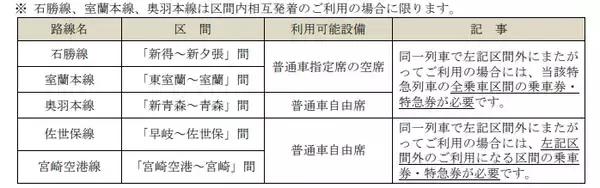 ※ 石勝線、室蘭本線、奥羽本線は区間内相互発着のご利用の場合に限ります。

| 路線名 | 区　間 | 利用可能設備 | 記　事 |
|---|---|---|---|
| 石勝線 | 「新得～新夕張」間 | 普通車指定席の空席 | 同一列車で左記区間外にまたがってご利用の場合には、当該特急列車の全乗車区間の乗車券・特急券が必要です。 |
| 室蘭本線 | 「東室蘭～室蘭」間 | 普通車指定席の空席 | 同一列車で左記区間外にまたがってご利用の場合には、当該特急列車の全乗車区間の乗車券・特急券が必要です。 |
| 奥羽本線 | 「新青森～青森」間 | 普通車自由席 | 同一列車で左記区間外にまたがってご利用の場合には、当該特急列車の全乗車区間の乗車券・特急券が必要です。 |
| 佐世保線 | 「早岐～佐世保」間 | 普通車自由席 | 同一列車で左記区間外にまたがってご利用の場合には、左記区間外のご利用になる区間の乗車券・特急券が必要です。 |
| 宮崎空港線 | 「宮崎空港～宮崎」間 | 普通車自由席 | 同一列車で左記区間外にまたがってご利用の場合には、左記区間外のご利用になる区間の乗車券・特急券が必要です。 |